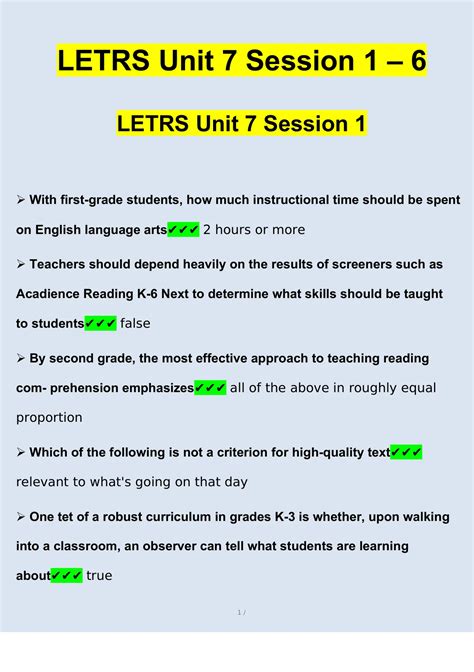 LETRS Unit 7 Session 1 – 6

LETRS Unit 7 Session 1

➢ With first-grade students, how much instructional time should be spent on English language arts✔✔✔ 2 hours or more

➢ Teachers should depend heavily on the results of screeners such as Acadience Reading K-6 Next to determine what skills should be taught to students✔✔✔ false

➢ By second grade, the most effective approach to teaching reading com- prehension emphasizes✔✔✔ all of the above in roughly equal proportion

➢ Which of the following is not a criterion for high-quality text✔✔✔ relevant to what's going on that day

➢ One tet of a robust curriculum in grades K-3 is whether, upon walking into a classroom, an observer can tell what students are learning about✔✔✔ true

1 /